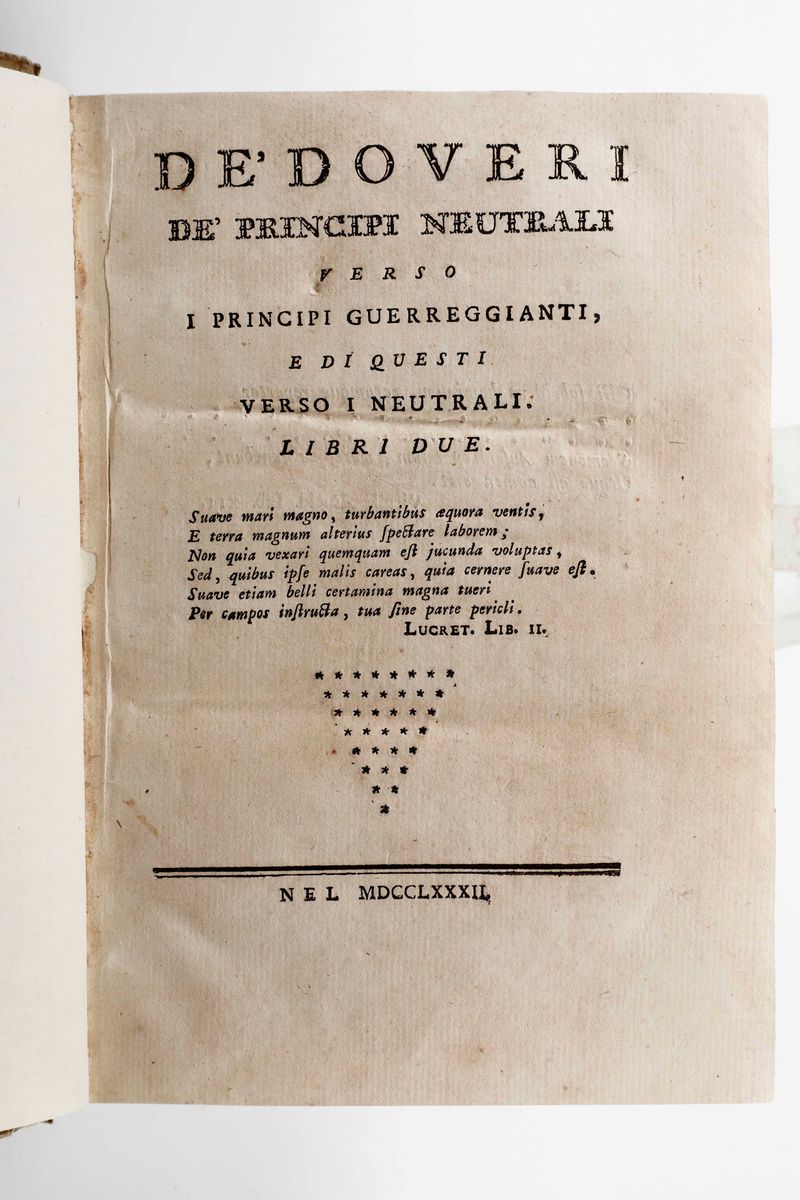 DE' DOVERI
DE' PRINCIPI NEUTRALI
VERSO
I PRINCIPI GUERREGGIANTI,
E DI QUESTI
VERSO I NEUTRALI.
LIBRI DUE.

Suave mari magno, turbantibus æquora ventis,
E terra magnum alterius ſpectare laborem;
Non quia vexari quemquam eſt jucunda voluptas,
Sed, quibus ipſe malis careas, quia cernere ſuave eſt.
Suave etiam belli certamina magna tueri
Per campos inſtructa, tua ſine parte pericli.
LUCRET. LIB. II.

NEL MDCCLXXXII.